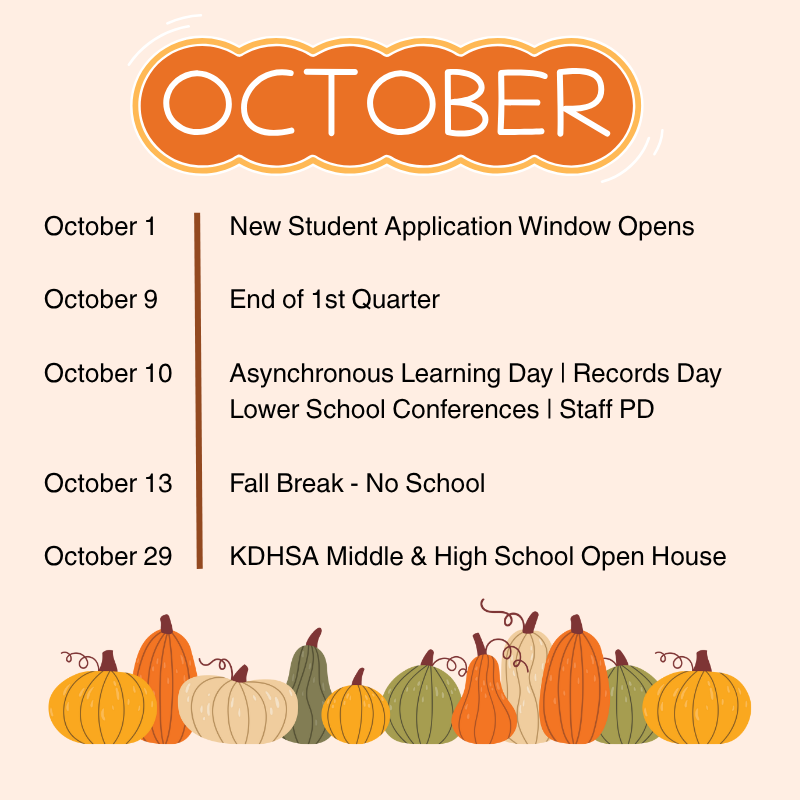 OCTOBER

October 1 New Student Application Window Opens

October 9 End of 1st Quarter

October 10 Asynchronous Learning Day | Records Day
Lower School Conferences | Staff PD

October 13 Fall Break - No School

October 29 KDHSA Middle & High School Open House